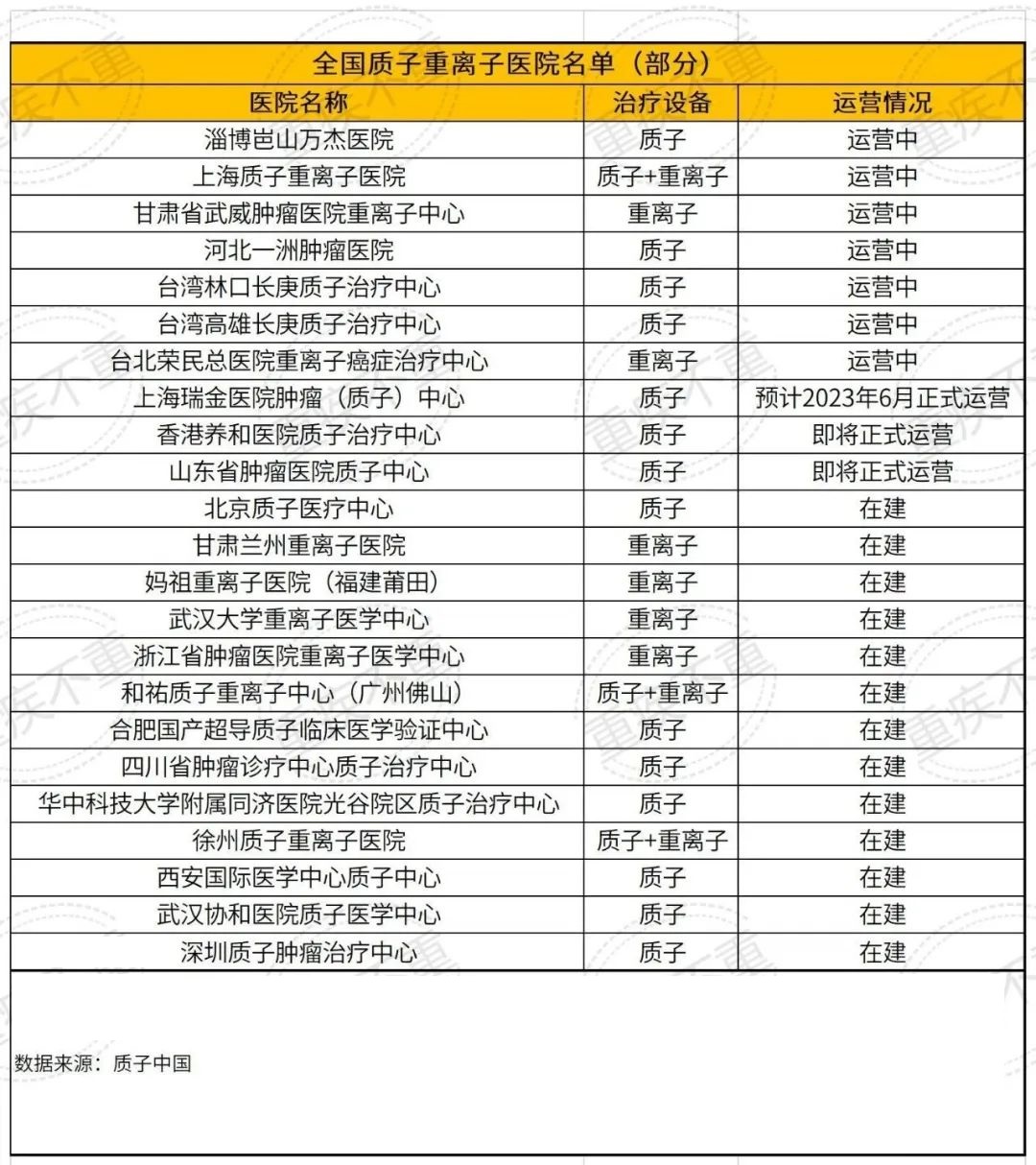 全国质子重离子医院名单（部分）

| 医院名称 | 治疗设备 | 运营情况 |
|---|---|---|
| 淄博岜山万杰医院 | 质子 | 运营中 |
| 上海质子重离子医院 | 质子+重离子 | 运营中 |
| 甘肃省武威肿瘤医院重离子中心 | 重离子 | 运营中 |
| 河北一洲肿瘤医院 | 质子 | 运营中 |
| 台湾林口长庚质子治疗中心 | 质子 | 运营中 |
| 台湾高雄长庚质子治疗中心 | 质子 | 运营中 |
| 台北荣民总医院重离子癌症治疗中心 | 重离子 | 运营中 |
| 上海瑞金医院肿瘤（质子）中心 | 质子 | 预计2023年6月正式运营 |
| 香港养和医院质子治疗中心 | 质子 | 即将正式运营 |
| 山东省肿瘤医院质子中心 | 质子 | 即将正式运营 |
| 北京质子医疗中心 | 质子 | 在建 |
| 甘肃兰州重离子医院 | 重离子 | 在建 |
| 妈祖重离子医院（福建莆田） | 重离子 | 在建 |
| 武汉大学重离子医学中心 | 重离子 | 在建 |
| 浙江省肿瘤医院重离子医学中心 | 重离子 | 在建 |
| 和祐质子重离子中心（广州佛山） | 质子+重离子 | 在建 |
| 合肥国产超导质子临床医学验证中心 | 质子 | 在建 |
| 四川省肿瘤诊疗中心质子治疗中心 | 质子 | 在建 |
| 华中科技大学附属同济医院光谷院区质子治疗中心 | 质子 | 在建 |
| 徐州质子重离子医院 | 质子+重离子 | 在建 |
| 西安国际医学中心质子中心 | 质子 | 在建 |
| 武汉协和医院质子医学中心 | 质子 | 在建 |
| 深圳质子肿瘤治疗中心 | 质子 | 在建 |

数据来源：质子中国

重疾不重